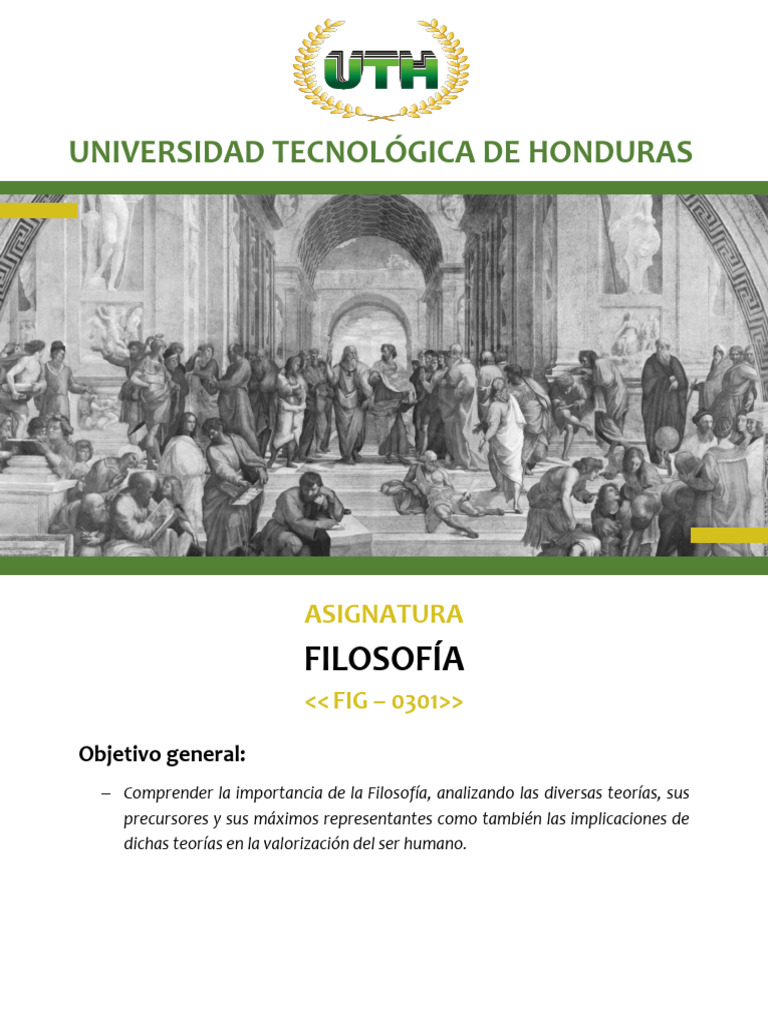 UTH

UNIVERSIDAD TECNOLÓGICA DE HONDURAS

ASIGNATURA

FILOSOFÍA

<< FIG – 0301>>

Objetivo general:

– Comprender la importancia de la Filosofía, analizando las diversas teorías, sus precursores y sus máximos representantes como también las implicaciones de dichas teorías en la valorización del ser humano.